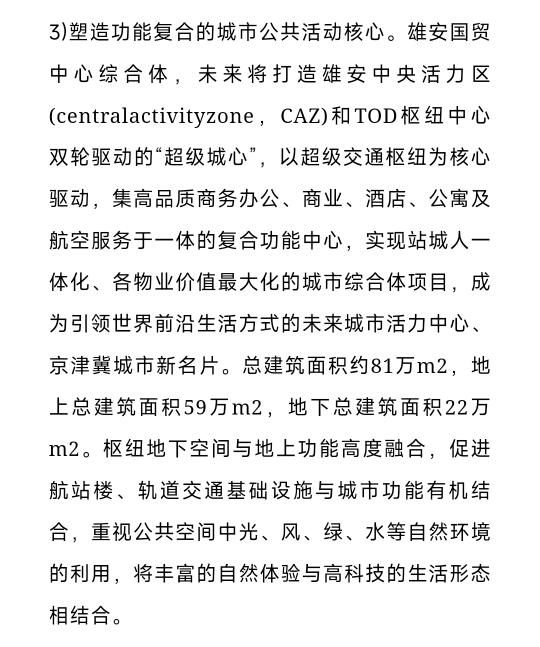 3)塑造功能复合的城市公共活动核心。雄安国贸中心综合体，未来将打造雄安中央活力区(centralactivityzone，CAZ)和TOD枢纽中心双轮驱动的“超级城心”，以超级交通枢纽为核心驱动，集高品质商务办公、商业、酒店、公寓及航空服务于一体的复合功能中心，实现站城人一体化、各物业价值最大化的城市综合体项目，成为引领世界前沿生活方式的未来城市活力中心、京津冀城市新名片。总建筑面积约81万m2，地上总建筑面积59万m2，地下总建筑面积22万m2。枢纽地下空间与地上功能高度融合，促进航站楼、轨道交通基础设施与城市功能有机结合，重视公共空间中光、风、绿、水等自然环境的利用，将丰富的自然体验与高科技的生活形态相结合。